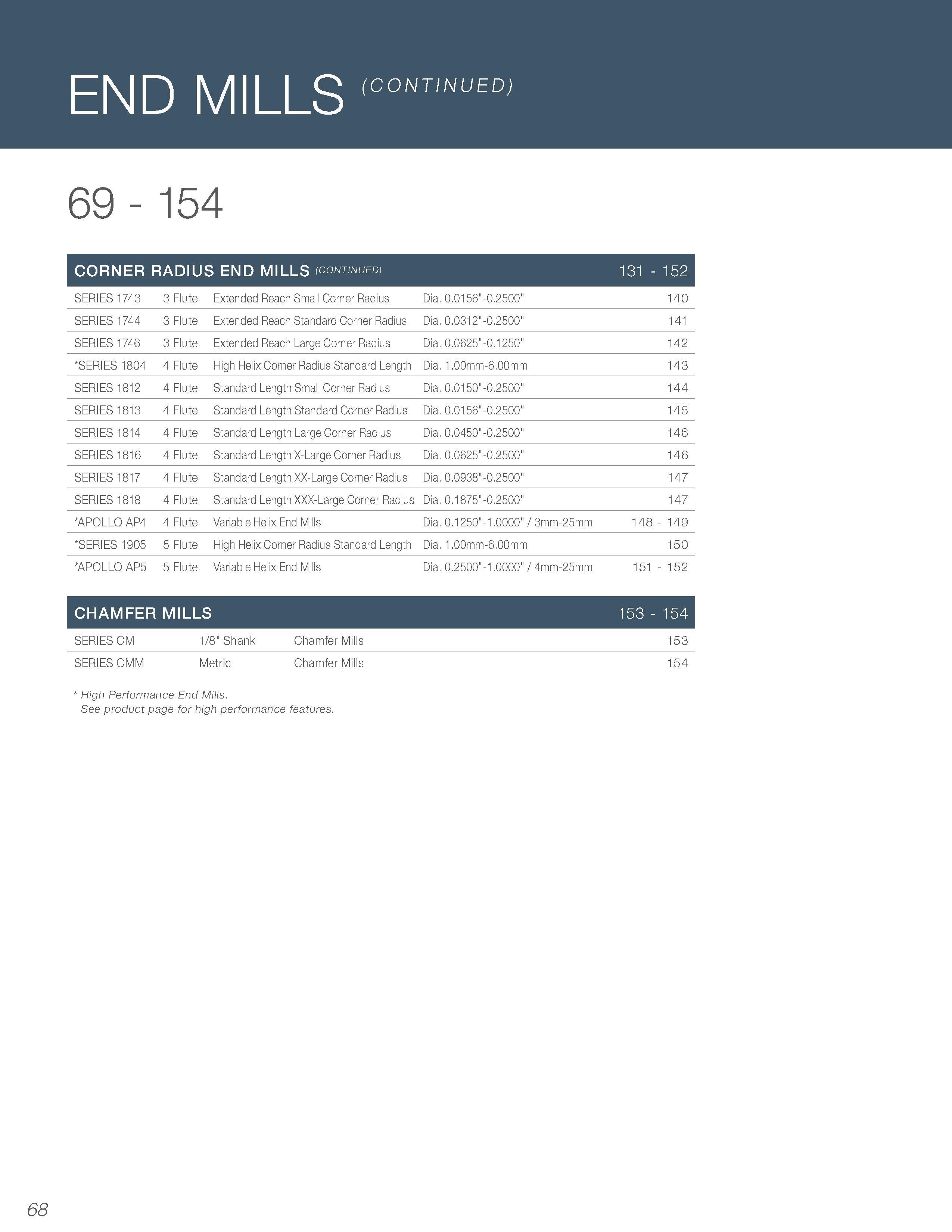 END MILLS (CONTINUED)

69 - 154

| CORNER RADIUS END MILLS (CONTINUED) | | | | 131 - 152 |
|---|---|---|---|---|
| SERIES 1743 | 3 Flute | Extended Reach Small Corner Radius | Dia. 0.0156"-0.2500" | 140 |
| SERIES 1744 | 3 Flute | Extended Reach Standard Corner Radius | Dia. 0.0312"-0.2500" | 141 |
| SERIES 1746 | 3 Flute | Extended Reach Large Corner Radius | Dia. 0.0625"-0.1250" | 142 |
| *SERIES 1804 | 4 Flute | High Helix Corner Radius Standard Length | Dia. 1.00mm-6.00mm | 143 |
| SERIES 1812 | 4 Flute | Standard Length Small Corner Radius | Dia. 0.0150"-0.2500" | 144 |
| SERIES 1813 | 4 Flute | Standard Length Standard Corner Radius | Dia. 0.0156"-0.2500" | 145 |
| SERIES 1814 | 4 Flute | Standard Length Large Corner Radius | Dia. 0.0450"-0.2500" | 146 |
| SERIES 1816 | 4 Flute | Standard Length X-Large Corner Radius | Dia. 0.0625"-0.2500" | 146 |
| SERIES 1817 | 4 Flute | Standard Length XX-Large Corner Radius | Dia. 0.0938"-0.2500" | 147 |
| SERIES 1818 | 4 Flute | Standard Length XXX-Large Corner Radius | Dia. 0.1875"-0.2500" | 147 |
| *APOLLO AP4 | 4 Flute | Variable Helix End Mills | Dia. 0.1250"-1.0000" / 3mm-25mm | 148 - 149 |
| *SERIES 1905 | 5 Flute | High Helix Corner Radius Standard Length | Dia. 1.00mm-6.00mm | 150 |
| *APOLLO AP5 | 5 Flute | Variable Helix End Mills | Dia. 0.2500"-1.0000" / 4mm-25mm | 151 - 152 |

| CHAMFER MILLS | | | 153 - 154 |
|---|---|---|---|
| SERIES CM | 1/8" Shank | Chamfer Mills | 153 |
| SERIES CMM | Metric | Chamfer Mills | 154 |

* High Performance End Mills.
See product page for high performance features.

68